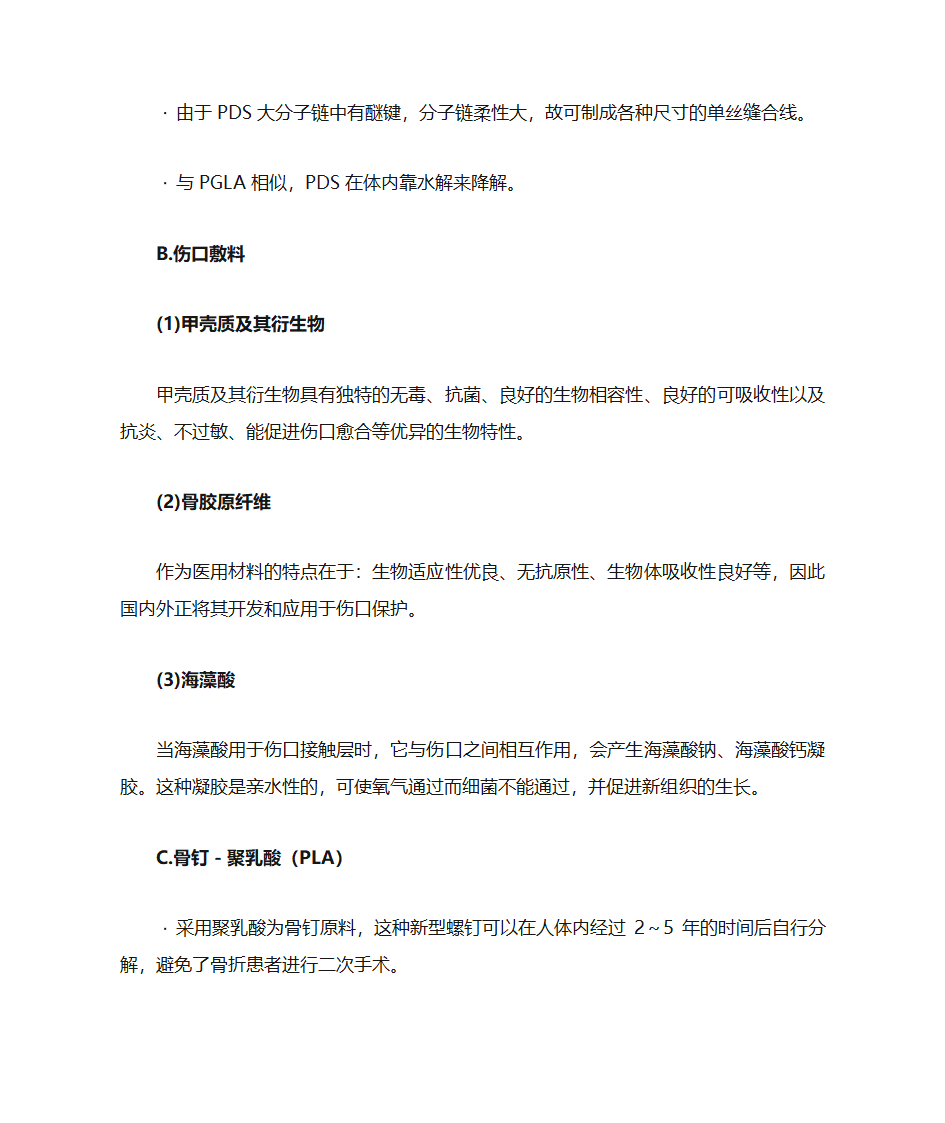 · 由于 PDS 大分子链中有醚键，分子链柔性大，故可制成各种尺寸的单丝缝合线。

· 与 PGLA 相似，PDS 在体内靠水解来降解。

B.伤口敷料

(1)甲壳质及其衍生物

甲壳质及其衍生物具有独特的无毒、抗菌、良好的生物相容性、良好的可吸收性以及抗炎、不过敏、能促进伤口愈合等优异的生物特性。

(2)骨胶原纤维

作为医用材料的特点在于：生物适应性优良、无抗原性、生物体吸收性良好等，因此国内外正将其开发和应用于伤口保护。

(3)海藻酸

当海藻酸用于伤口接触层时，它与伤口之间相互作用，会产生海藻酸钠、海藻酸钙凝胶。这种凝胶是亲水性的，可使氧气通过而细菌不能通过，并促进新组织的生长。

C.骨钉 - 聚乳酸（PLA）

· 采用聚乳酸为骨钉原料，这种新型螺钉可以在人体内经过 2～5 年的时间后自行分解，避免了骨折患者进行二次手术。